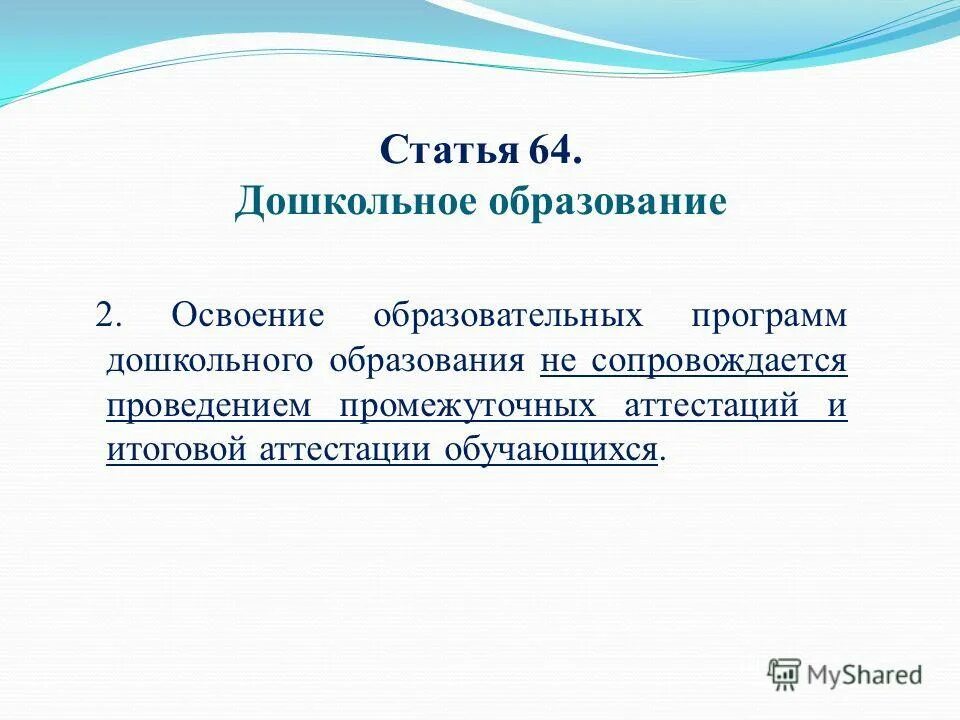 Статья 64.
Дошкольное образование

2. Освоение образовательных программ дошкольного образования не сопровождается проведением промежуточных аттестаций и итоговой аттестации обучающихся.

MyShared